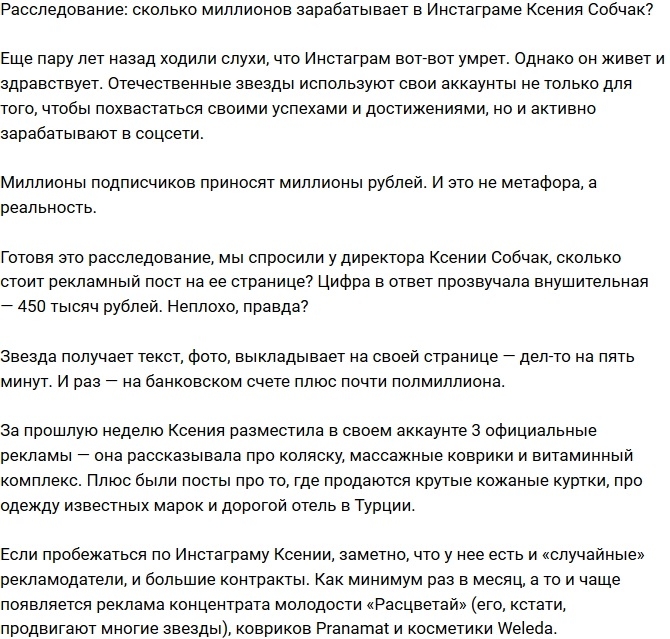 Расследование: сколько миллионов зарабатывает в Инстаграме Ксения Собчак?

Еще пару лет назад ходили слухи, что Инстаграм вот-вот умрет. Однако он живет и здравствует. Отечественные звезды используют свои аккаунты не только для того, чтобы похвастаться своими успехами и достижениями, но и активно зарабатывают в соцсети.

Миллионы подписчиков приносят миллионы рублей. И это не метафора, а реальность.

Готовя это расследование, мы спросили у директора Ксении Собчак, сколько стоит рекламный пост на ее странице? Цифра в ответ прозвучала внушительная — 450 тысяч рублей. Неплохо, правда?

Звезда получает текст, фото, выкладывает на своей странице — дел-то на пять минут. И раз — на банковском счете плюс почти полмиллиона.

За прошлую неделю Ксения разместила в своем аккаунте 3 официальные рекламы — она рассказывала про коляску, массажные коврики и витаминный комплекс. Плюс были посты про то, где продаются крутые кожаные куртки, про одежду известных марок и дорогой отель в Турции.

Если пробежаться по Инстаграму Ксении, заметно, что у нее есть и «случайные» рекламодатели, и большие контракты. Как минимум раз в месяц, а то и чаще появляется реклама концентрата молодости «Расцветай» (его, кстати, продвигают многие звезды), ковриков Pranamat и косметики Weleda.